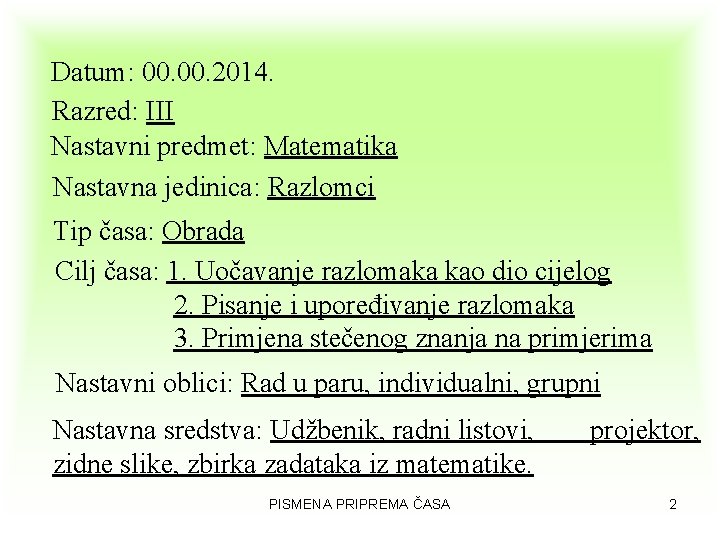 Datum: 00.00.2014.

Razred: III

Nastavni predmet: Matematika

Nastavna jedinica: Razlomci

Tip časa: Obrada

Cilj časa: 1. Uočavanje razlomaka kao dio cijelog
2. Pisanje i upoređivanje razlomaka
3. Primjena stečenog znanja na primjerima

Nastavni oblici: Rad u paru, individualni, grupni

Nastavna sredstva: Udžbenik, radni listovi, projektor, zidne slike, zbirka zadataka iz matematike.

PISMENA PRIPREMA ČASA

2